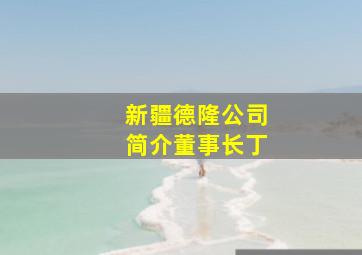 新疆德隆公司
简介董事长丁